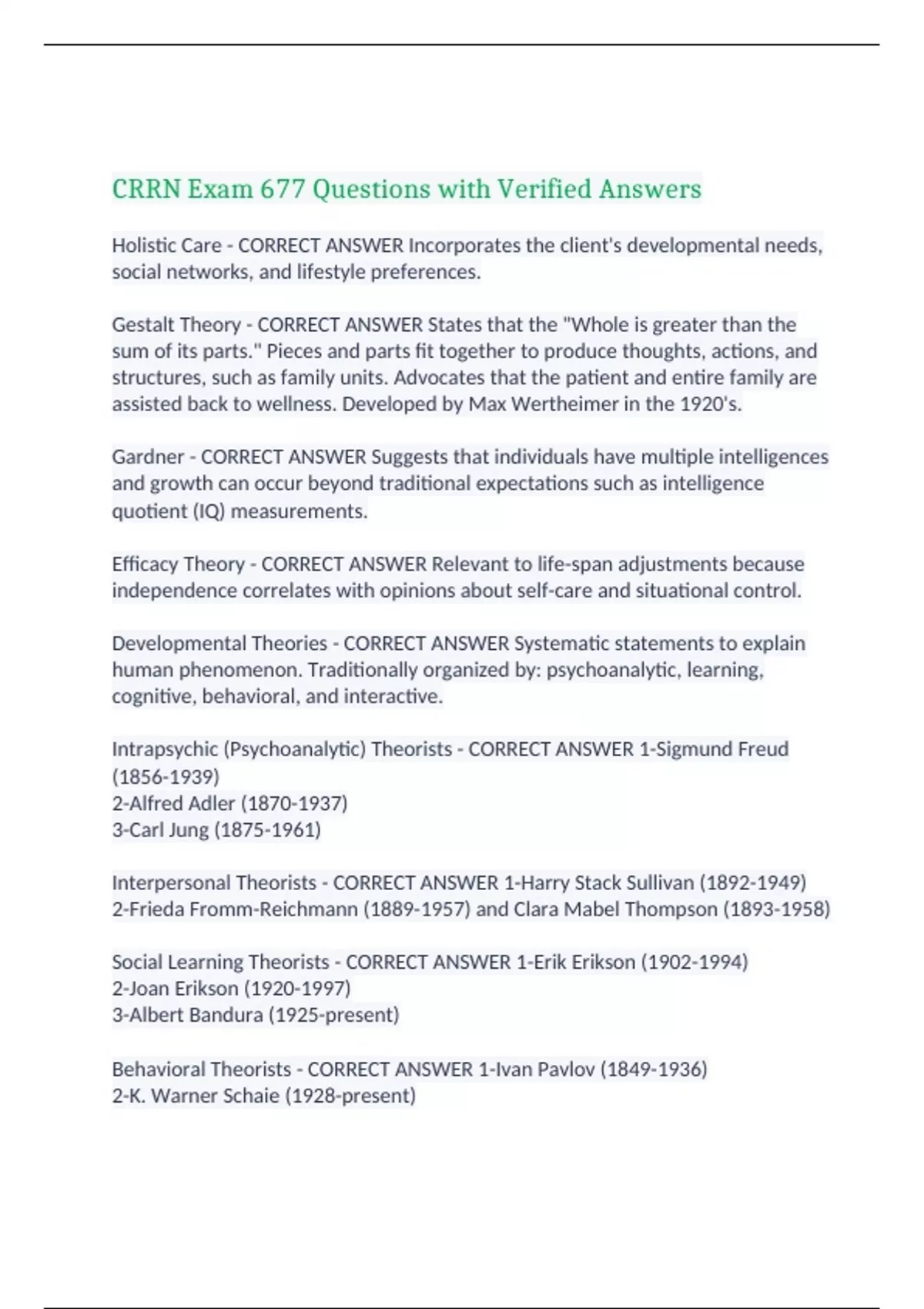 CRRN Exam 677 Questions with Verified Answers

Holistic Care - CORRECT ANSWER Incorporates the client's developmental needs, social networks, and lifestyle preferences.

Gestalt Theory - CORRECT ANSWER States that the "Whole is greater than the sum of its parts." Pieces and parts fit together to produce thoughts, actions, and structures, such as family units. Advocates that the patient and entire family are assisted back to wellness. Developed by Max Wertheimer in the 1920's.

Gardner - CORRECT ANSWER Suggests that individuals have multiple intelligences and growth can occur beyond traditional expectations such as intelligence quotient (IQ) measurements.

Efficacy Theory - CORRECT ANSWER Relevant to life-span adjustments because independence correlates with opinions about self-care and situational control.

Developmental Theories - CORRECT ANSWER Systematic statements to explain human phenomenon. Traditionally organized by: psychoanalytic, learning, cognitive, behavioral, and interactive.

Intrapsychic (Psychoanalytic) Theorists - CORRECT ANSWER 1-Sigmund Freud (1856-1939)
2-Alfred Adler (1870-1937)
3-Carl Jung (1875-1961)

Interpersonal Theorists - CORRECT ANSWER 1-Harry Stack Sullivan (1892-1949)
2-Frieda Fromm-Reichmann (1889-1957) and Clara Mabel Thompson (1893-1958)

Social Learning Theorists - CORRECT ANSWER 1-Erik Erikson (1902-1994)
2-Joan Erikson (1920-1997)
3-Albert Bandura (1925-present)

Behavioral Theorists - CORRECT ANSWER 1-Ivan Pavlov (1849-1936)
2-K. Warner Schaie (1928-present)